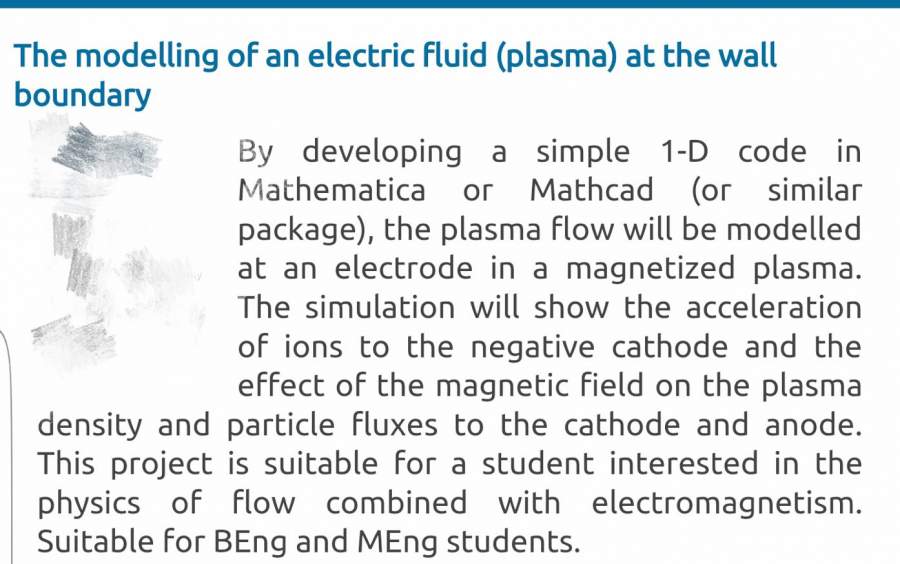 The modelling of an electric fluid (plasma) at the wall boundary

By developing a simple 1-D code in Mathematica or Mathcad (or similar package), the plasma flow will be modelled at an electrode in a magnetized plasma. The simulation will show the acceleration of ions to the negative cathode and the effect of the magnetic field on the plasma density and particle fluxes to the cathode and anode. This project is suitable for a student interested in the physics of flow combined with electromagnetism. Suitable for BEng and MEng students.